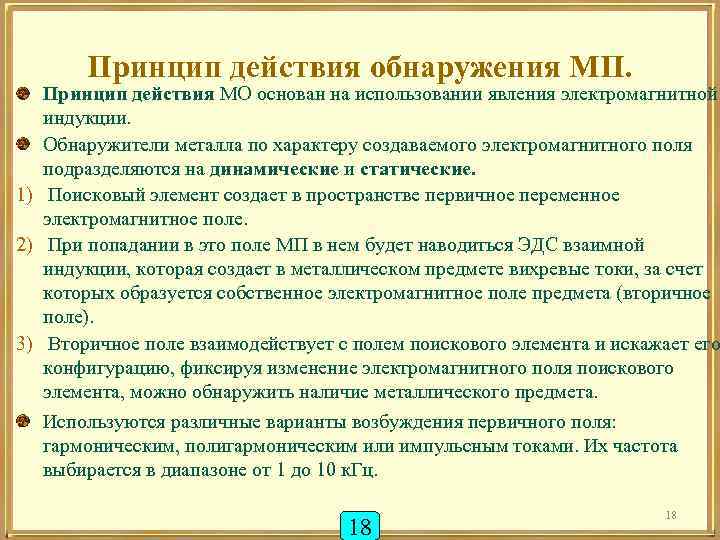 Принцип действия обнаружения МП.

Принцип действия МО основан на использовании явления электромагнитной индукции.

Обнаружители металла по характеру создаваемого электромагнитного поля подразделяются на динамические и статические.

1) Поисковый элемент создает в пространстве первичное переменное электромагнитное поле.

2) При попадании в это поле МП в нем будет наводиться ЭДС взаимной индукции, которая создает в металлическом предмете вихревые токи, за счет которых образуется собственное электромагнитное поле предмета (вторичное поле).

3) Вторичное поле взаимодействует с полем поискового элемента и искажает его конфигурацию, фиксируя изменение электромагнитного поля поискового элемента, можно обнаружить наличие металлического предмета.

Используются различные варианты возбуждения первичного поля: гармоническим, полигармоническим или импульсным токами. Их частота выбирается в диапазоне от 1 до 10 кГц.

18

18